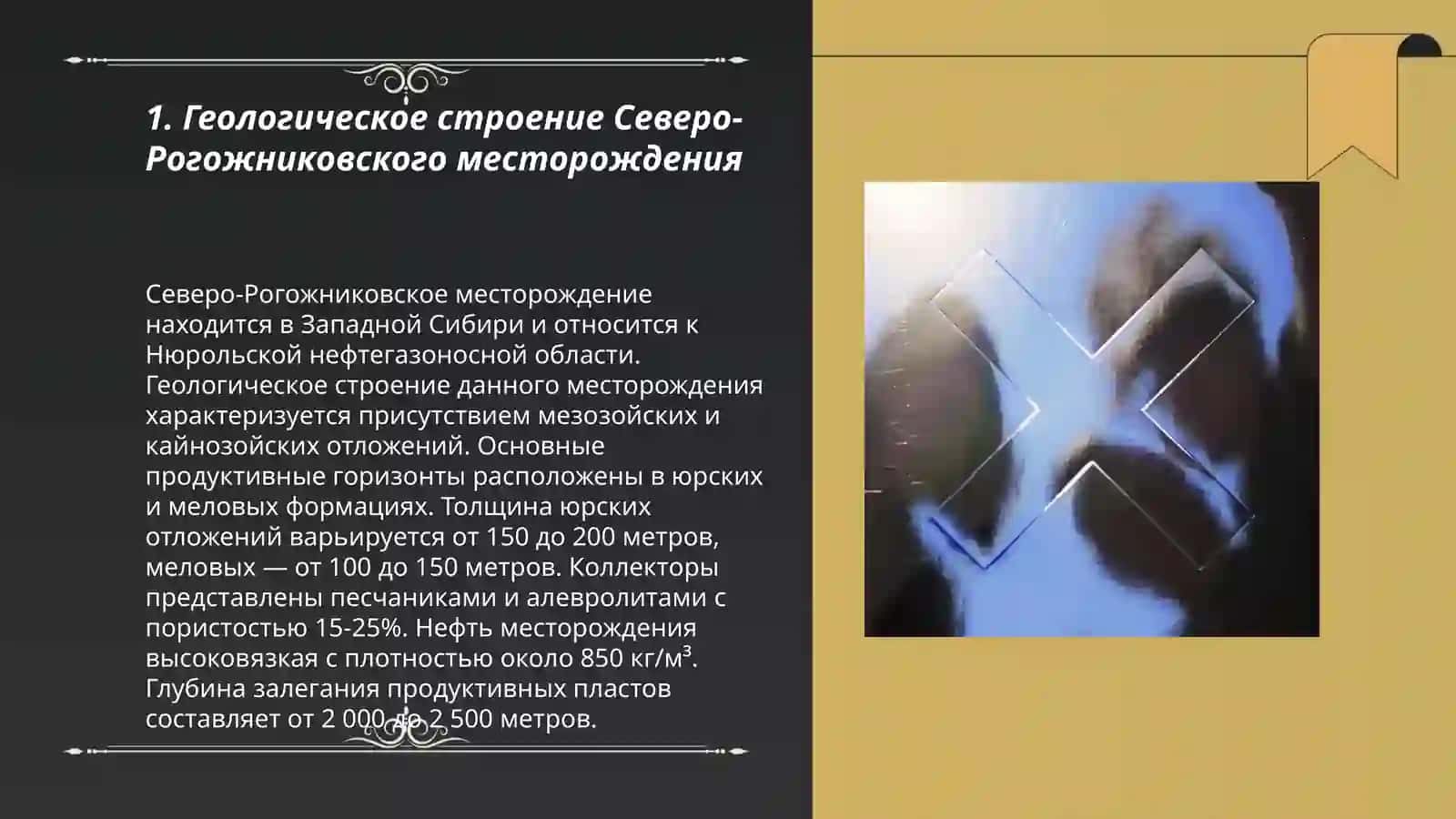 1. Геологическое строение Северо-Рогожниковского месторождения

Северо-Рогожниковское месторождение находится в Западной Сибири и относится к Нюрольской нефтегазоносной области. Геологическое строение данного месторождения характеризуется присутствием мезозойских и кайнозойских отложений. Основные продуктивные горизонты расположены в юрских и меловых формациях. Толщина юрских отложений варьируется от 150 до 200 метров, меловых — от 100 до 150 метров. Коллекторы представлены песчаниками и алевролитами с пористостью 15-25%. Нефть месторождения высоковязкая с плотностью около 850 кг/м³. Глубина залегания продуктивных пластов составляет от 2 000 до 2 500 метров.